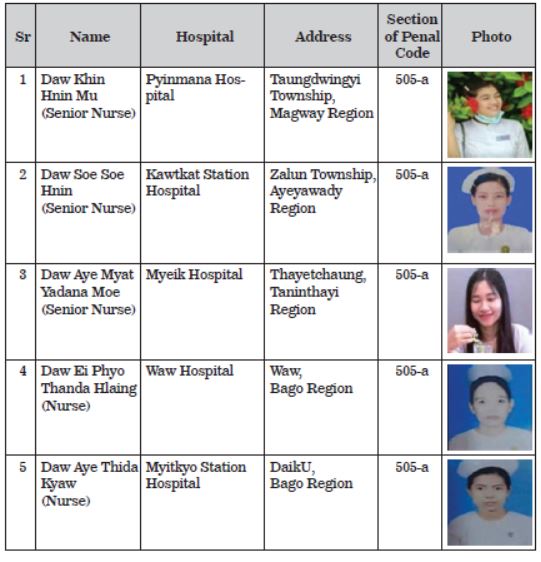 | Sr | Name | Hospital | Address | Section of Penal Code | Photo |
|---|---|---|---|---|---|
| 1 | Daw Khin Hnin Mu (Senior Nurse) | Pyinmana Hospital | Taungdwingyi Township, Magway Region | 505-a | |
| 2 | Daw Soe Soe Hnin (Senior Nurse) | Kawtkat Station Hospital | Zalun Township, Ayeyawady Region | 505-a | |
| 3 | Daw Aye Myat Yadana Moe (Senior Nurse) | Myeik Hospital | Thayetchaung, Taninthayi Region | 505-a | |
| 4 | Daw Ei Phyo Thanda Hlaing (Nurse) | Waw Hospital | Waw, Bago Region | 505-a | |
| 5 | Daw Aye Thida Kyaw (Nurse) | Myitkyo Station Hospital | DaikU, Bago Region | 505-a | |